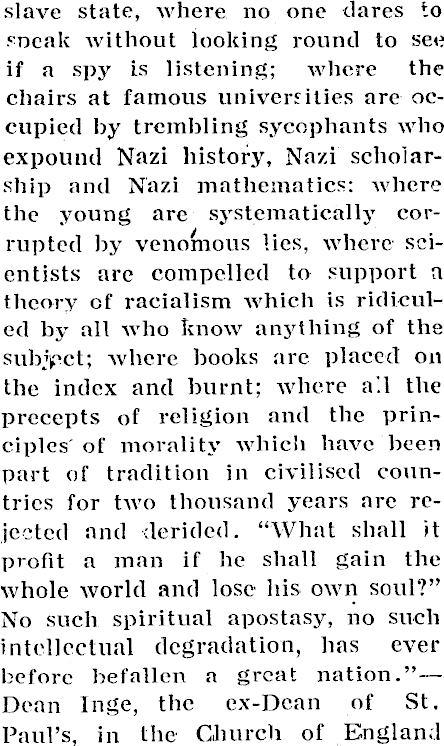 slave state, where no one dares to speak without looking round to see if a spy is listening; where the chairs at famous universities are occupied by trembling sycophants who expound Nazi history, Nazi scholarship and Nazi mathematics: where the young are systematically corrupted by venomous lies, where scientists are compelled to support a theory of racialism which is ridiculed by all who know anything of the subject; where books are placed on the index and burnt; where all the precepts of religion and the principles of morality which have been part of tradition in civilised countries for two thousand years are rejected and derided. "What shall it profit a man if he shall gain the whole world and lose his own soul?" No such spiritual apostasy, no such intellectual degradation, has ever before befallen a great nation."—Dean Inge, the ex-Dean of St. Paul's, in the Church of England